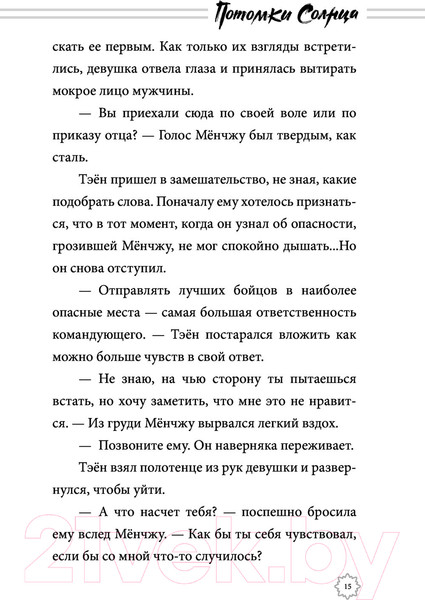 Потомки Солнца

скать ее первым. Как только их взгляды встретились, девушка отвела глаза и принялась вытирать мокрое лицо мужчины.

— Вы приехали сюда по своей воле или по приказу отца? — Голос Мёнчжу был твердым, как сталь.

Тэён пришел в замешательство, не зная, какие подобрать слова. Поначалу ему хотелось признаться, что в тот момент, когда он узнал об опасности, грозившей Мёнчжу, не мог спокойно дышать...Но он снова отступил.

— Отправлять лучших бойцов в наиболее опасные места — самая большая ответственность командующего. — Тэён постарался вложить как можно больше чувств в свой ответ.

— Не знаю, на чью сторону ты пытаешься встать, но хочу заметить, что мне это не нравится. — Из груди Мёнчжу вырвался легкий вздох.

— Позвоните ему. Он наверняка переживает.

Тэён взял полотенце из рук девушки и развернулся, чтобы уйти.

— А что насчет тебя? — поспешно бросила ему вслед Мёнчжу. — Как бы ты себя чувствовал, если бы со мной что-то случилось?

2tvek.by

15